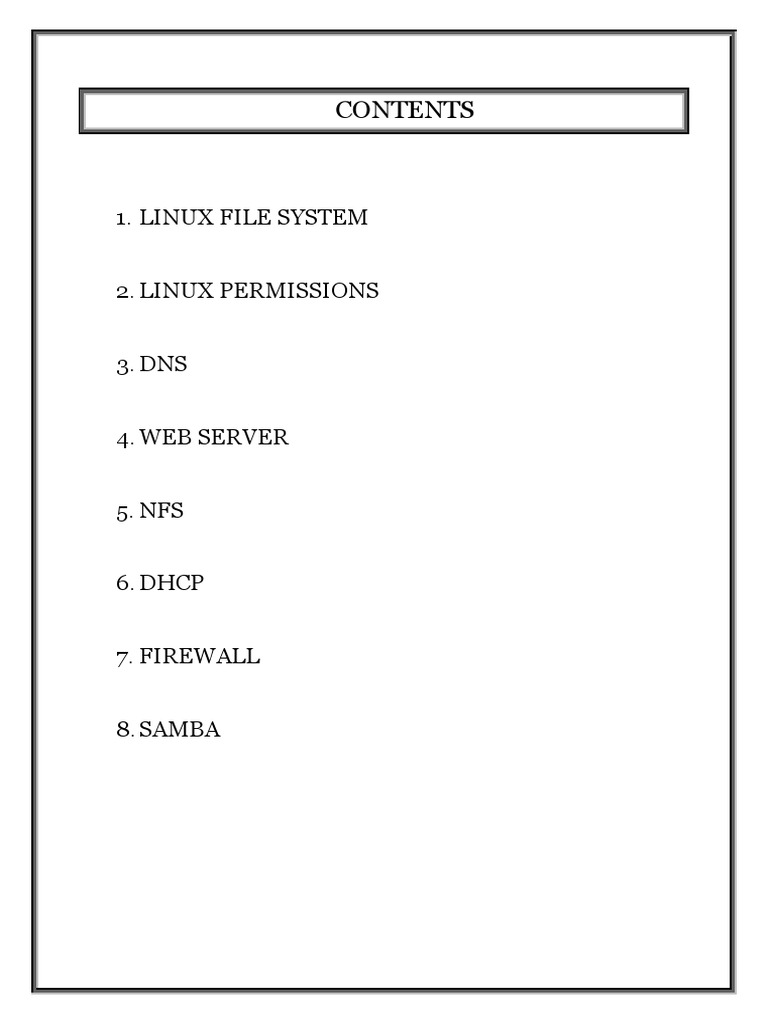 CONTENTS

1. LINUX FILE SYSTEM

2. LINUX PERMISSIONS

3. DNS

4. WEB SERVER

5. NFS

6. DHCP

7. FIREWALL

8. SAMBA